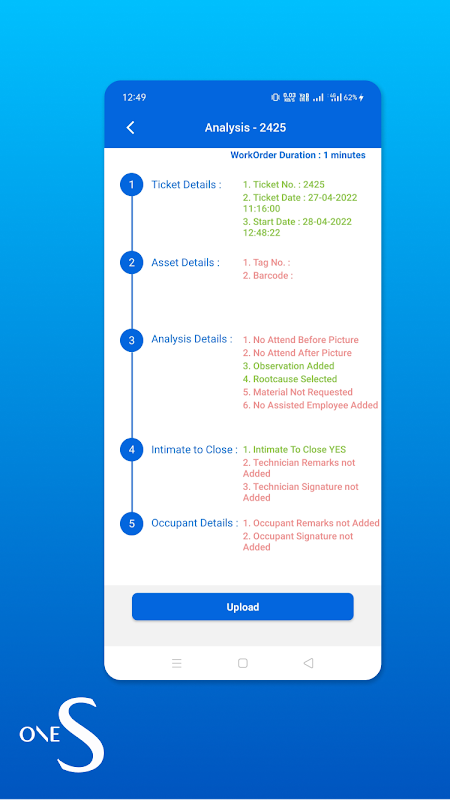 12:49 62%

Analysis - 2425

WorkOrder Duration : 1 minutes

1 Ticket Details :
1. Ticket No. : 2425
2. Ticket Date : 27-04-2022 11:16:00
3. Start Date : 28-04-2022 12:48:22

2 Asset Details :
1. Tag No. :
2. Barcode :

3 Analysis Details :
1. No Attend Before Picture
2. No Attend After Picture
3. Observation Added
4. Rootcause Selected
5. Material Not Requested
6. No Assisted Employee Added

4 Intimate to Close :
1. Intimate To Close YES
2. Technician Remarks not Added
3. Technician Signature not Added

5 Occupant Details :
1. Occupant Remarks not Added
2. Occupant Signature not Added

Upload

ONE S